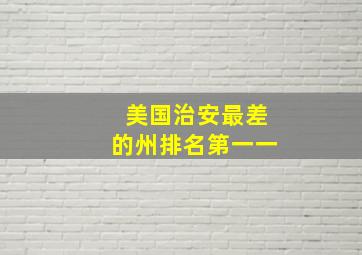 美国治安最差
的州排名第一一